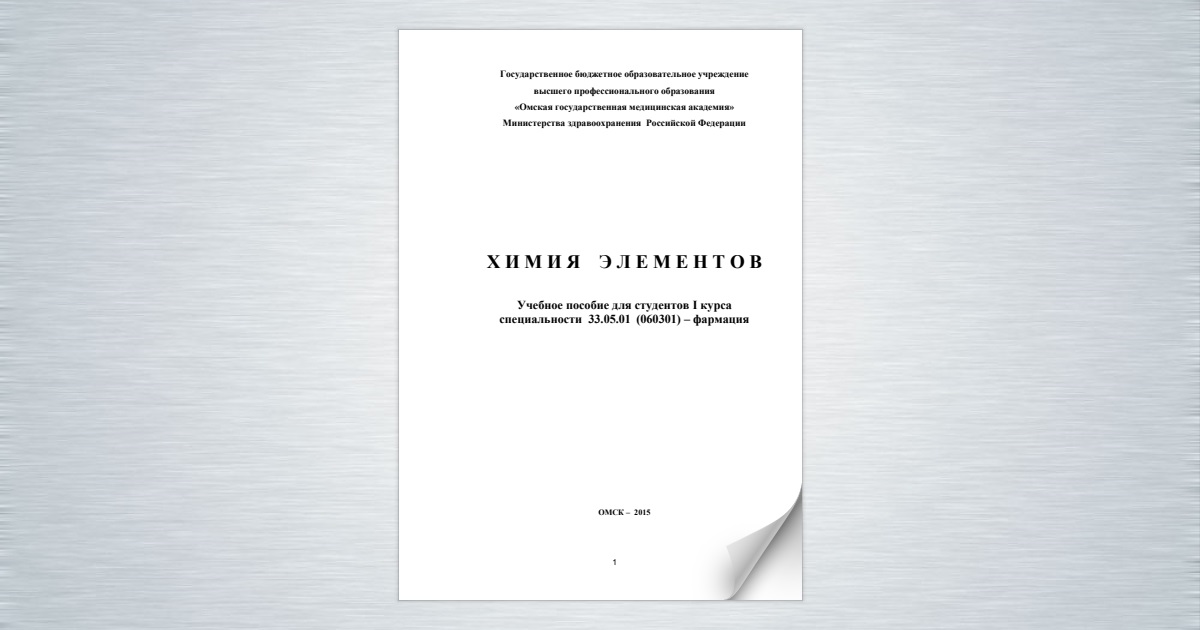 Государственное бюджетное образовательное учреждение
высшего профессионального образования
«Омская государственная медицинская академия»
Министерства здравоохранения Российской Федерации

ХИМИЯ ЭЛЕМЕНТОВ

Учебное пособие для студентов I курса
специальности 33.05.01 (060301) – фармация

ОМСК – 2015

1